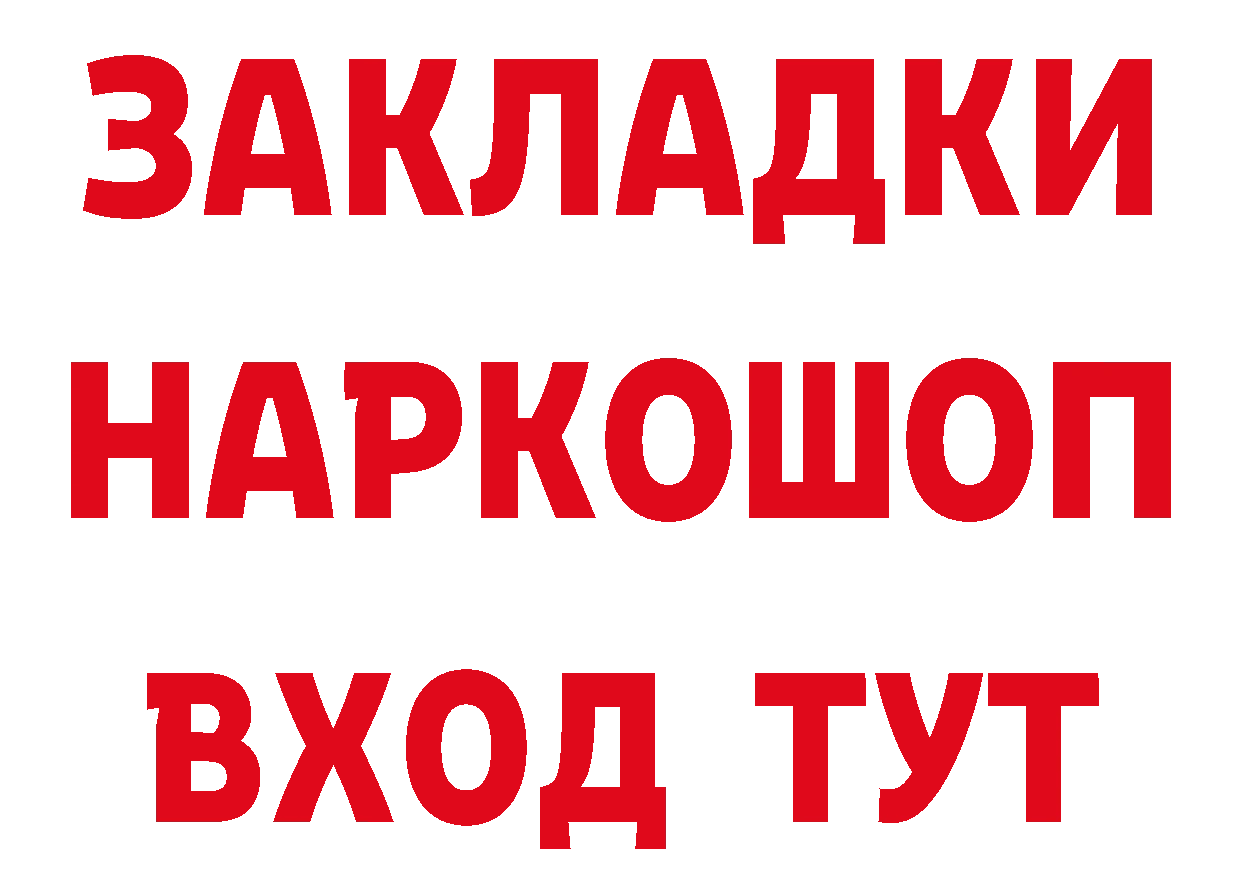 ЗАКЛАДКИ НАРКОШОП ВХОД ТУТ